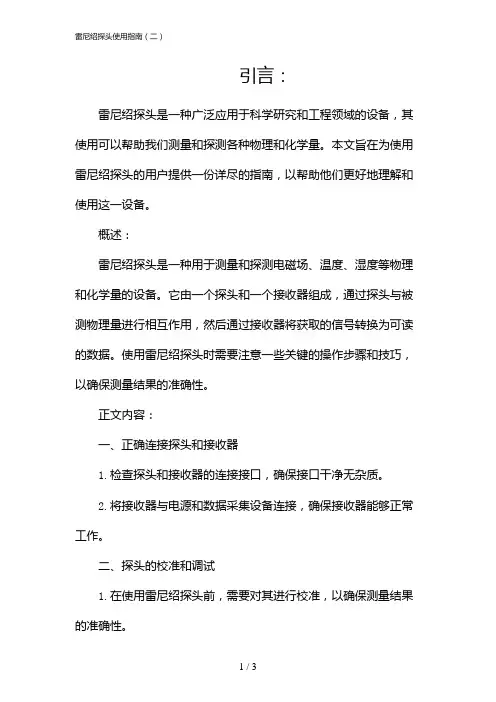 雷尼绍探头使用指南（二）

引言：

雷尼绍探头是一种广泛应用于科学研究和工程领域的设备，其使用可以帮助我们测量和探测各种物理和化学量。本文旨在为使用雷尼绍探头的用户提供一份详尽的指南，以帮助他们更好地理解和使用这一设备。

概述：

雷尼绍探头是一种用于测量和探测电磁场、温度、湿度等物理和化学量的设备。它由一个探头和一个接收器组成，通过探头与被测物理量进行相互作用，然后通过接收器将获取的信号转换为可读的数据。使用雷尼绍探头时需要注意一些关键的操作步骤和技巧，以确保测量结果的准确性。

正文内容：

一、正确连接探头和接收器

1. 检查探头和接收器的连接接口，确保接口干净无杂质。

2. 将接收器与电源和数据采集设备连接，确保接收器能够正常工作。

二、探头的校准和调试

1. 在使用雷尼绍探头前，需要对其进行校准，以确保测量结果的准确性。

1 / 3